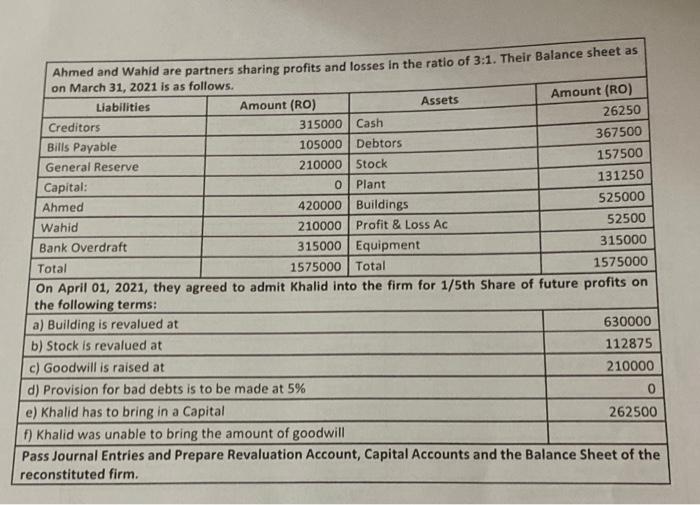 Ahmed and Wahid are partners sharing profits and losses in the ratio of 3:1. Their Balance sheet as on March 31, 2021 is as follows.

| Liabilities | Amount (RO) | Assets | Amount (RO) |
|---|---|---|---|
| Creditors | 315000 | Cash | 26250 |
| Bills Payable | 105000 | Debtors | 367500 |
| General Reserve | 210000 | Stock | 157500 |
| Capital: | 0 | Plant | 131250 |
| Ahmed | 420000 | Buildings | 525000 |
| Wahid | 210000 | Profit & Loss Ac | 52500 |
| Bank Overdraft | 315000 | Equipment | 315000 |
| Total | 1575000 | Total | 1575000 |

On April 01, 2021, they agreed to admit Khalid into the firm for 1/5th Share of future profits on the following terms:

| | |
|---|---|
| a) Building is revalued at | 630000 |
| b) Stock is revalued at | 112875 |
| c) Goodwill is raised at | 210000 |
| d) Provision for bad debts is to be made at 5% | 0 |
| e) Khalid has to bring in a Capital | 262500 |
| f) Khalid was unable to bring the amount of goodwill | |

Pass Journal Entries and Prepare Revaluation Account, Capital Accounts and the Balance Sheet of the reconstituted firm.